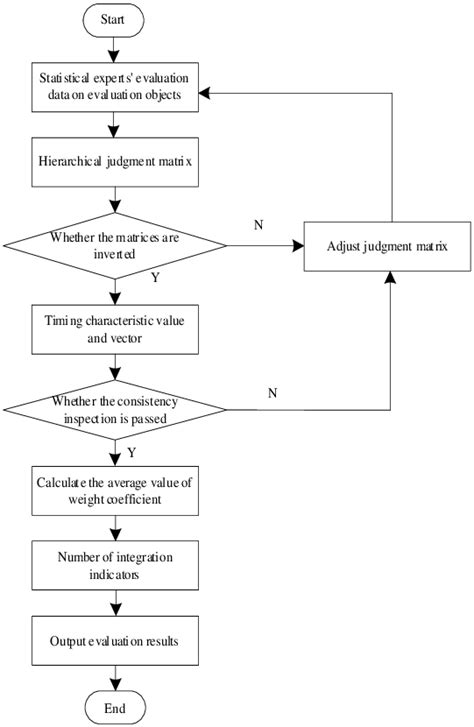 Start

Statistical experts' evaluation data on evaluation objects

Hierarchical judgment matrix

Whether the matrices are inverted

N

Adjust judgment matrix

Y

Timing characteristic value and vector

Whether the consistency inspection is passed

N

Y

Calculate the average value of weight coefficient

Number of integration indicators

Output evaluation results

End